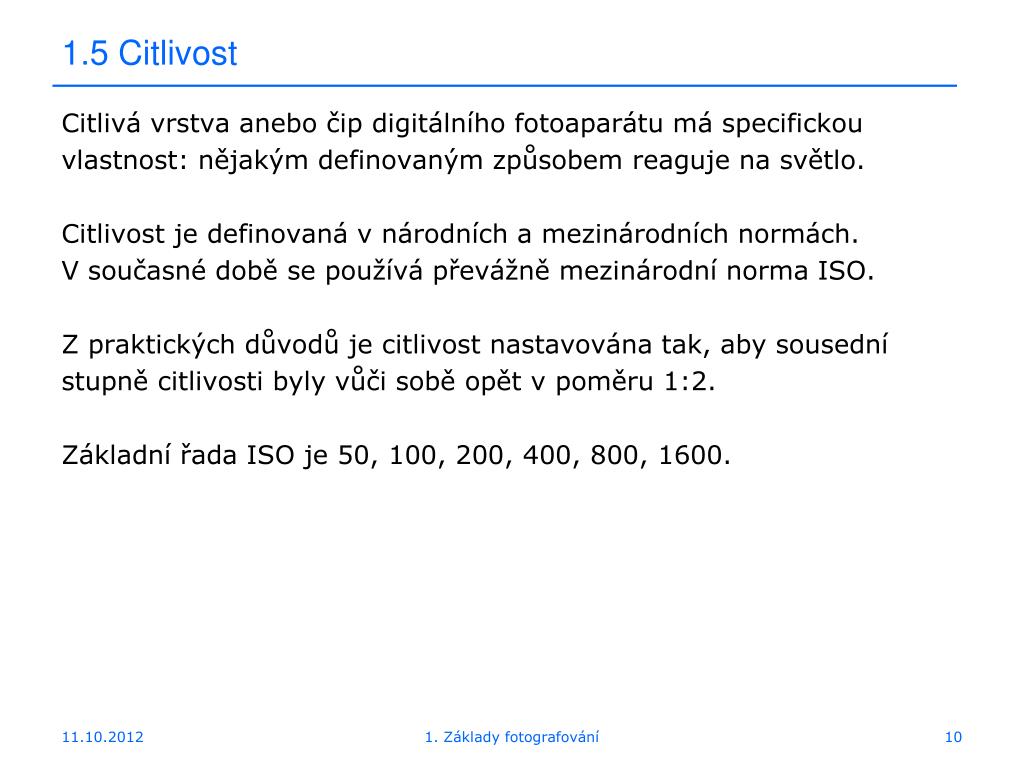 1.5 Citlivost

Citlivá vrstva anebo čip digitálního fotoaparátu má specifickou vlastnost: nějakým definovaným způsobem reaguje na světlo.

Citlivost je definovaná v národních a mezinárodních normách.
V současné době se používá převážně mezinárodní norma ISO.

Z praktických důvodů je citlivost nastavována tak, aby sousední stupně citlivosti byly vůči sobě opět v poměru 1:2.

Základní řada ISO je 50, 100, 200, 400, 800, 1600.

11.10.2012

1. Základy fotografování

10